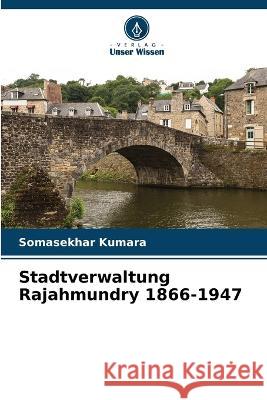 VERLAG
Unser Wissen

Somasekhar Kumara

Stadtverwaltung Rajahmundry 1866-1947

Kraina Książek